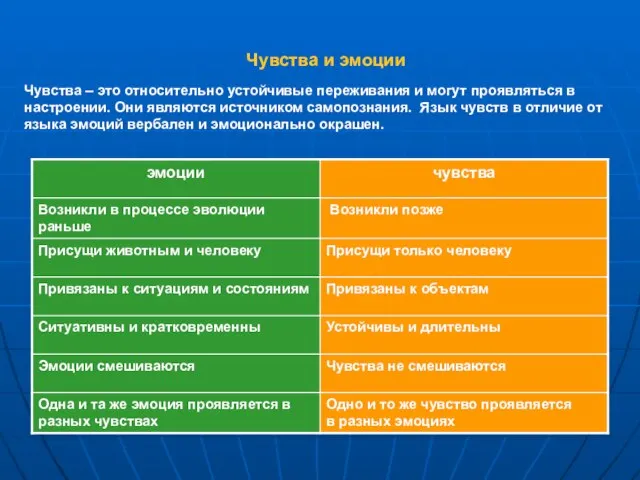 Чувства и эмоции

Чувства – это относительно устойчивые переживания и могут проявляться в настроении. Они являются источником самопознания. Язык чувств в отличие от языка эмоций вербален и эмоционально окрашен.

| эмоции | чувства |
|---|---|
| Возникли в процессе эволюции раньше | Возникли позже |
| Присущи животным и человеку | Присущи только человеку |
| Привязаны к ситуациям и состояниям | Привязаны к объектам |
| Ситуативны и кратковременны | Устойчивы и длительны |
| Эмоции смешиваются | Чувства не смешиваются |
| Одна и та же эмоция проявляется в разных чувствах | Одно и то же чувство проявляется в разных эмоциях |